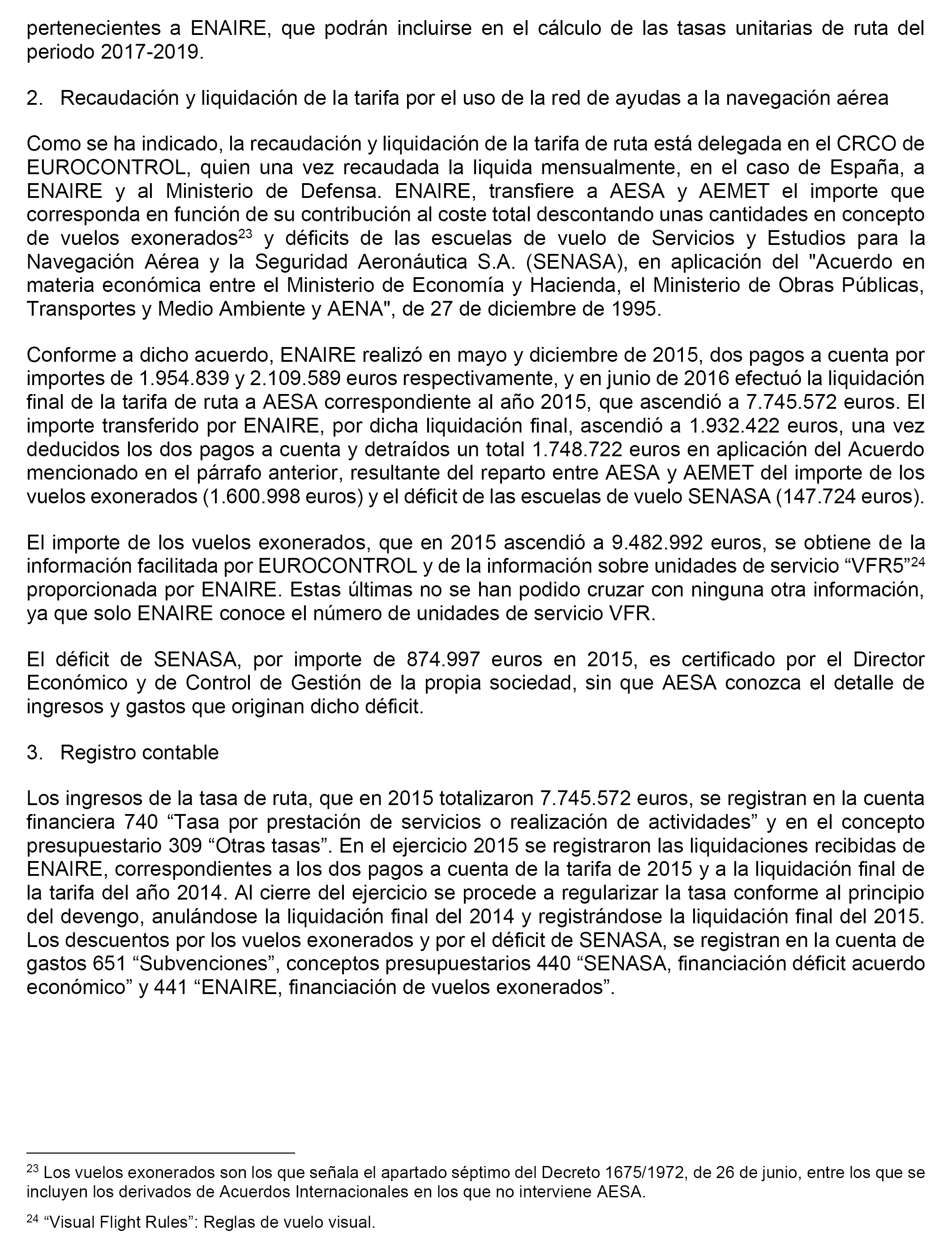 pertenecientes a ENAIRE, que podrán incluirse en el cálculo de las tasas unitarias de ruta del periodo 2017-2019.

2. Recaudación y liquidación de la tarifa por el uso de la red de ayudas a la navegación aérea

Como se ha indicado, la recaudación y liquidación de la tarifa de ruta está delegada en el CRCO de EUROCONTROL, quien una vez recaudada la liquida mensualmente, en el caso de España, a ENAIRE y al Ministerio de Defensa. ENAIRE, transfiere a AESA y AEMET el importe que corresponda en función de su contribución al coste total descontando unas cantidades en concepto de vuelos exonerados$^{23}$ y déficits de las escuelas de vuelo de Servicios y Estudios para la Navegación Aérea y la Seguridad Aeronáutica S.A. (SENASA), en aplicación del "Acuerdo en materia económica entre el Ministerio de Economía y Hacienda, el Ministerio de Obras Públicas, Transportes y Medio Ambiente y AENA", de 27 de diciembre de 1995.

Conforme a dicho acuerdo, ENAIRE realizó en mayo y diciembre de 2015, dos pagos a cuenta por importes de 1.954.839 y 2.109.589 euros respectivamente, y en junio de 2016 efectuó la liquidación final de la tarifa de ruta a AESA correspondiente al año 2015, que ascendió a 7.745.572 euros. El importe transferido por ENAIRE, por dicha liquidación final, ascendió a 1.932.422 euros, una vez deducidos los dos pagos a cuenta y detraídos un total 1.748.722 euros en aplicación del Acuerdo mencionado en el párrafo anterior, resultante del reparto entre AESA y AEMET del importe de los vuelos exonerados (1.600.998 euros) y el déficit de las escuelas de vuelo SENASA (147.724 euros).

El importe de los vuelos exonerados, que en 2015 ascendió a 9.482.992 euros, se obtiene de la información facilitada por EUROCONTROL y de la información sobre unidades de servicio “VFR5”$^{24}$ proporcionada por ENAIRE. Estas últimas no se han podido cruzar con ninguna otra información, ya que solo ENAIRE conoce el número de unidades de servicio VFR.

El déficit de SENASA, por importe de 874.997 euros en 2015, es certificado por el Director Económico y de Control de Gestión de la propia sociedad, sin que AESA conozca el detalle de ingresos y gastos que originan dicho déficit.

3. Registro contable

Los ingresos de la tasa de ruta, que en 2015 totalizaron 7.745.572 euros, se registran en la cuenta financiera 740 “Tasa por prestación de servicios o realización de actividades” y en el concepto presupuestario 309 “Otras tasas”. En el ejercicio 2015 se registraron las liquidaciones recibidas de ENAIRE, correspondientes a los dos pagos a cuenta de la tarifa de 2015 y a la liquidación final de la tarifa del año 2014. Al cierre del ejercicio se procede a regularizar la tasa conforme al principio del devengo, anulándose la liquidación final del 2014 y registrándose la liquidación final del 2015. Los descuentos por los vuelos exonerados y por el déficit de SENASA, se registran en la cuenta de gastos 651 “Subvenciones”, conceptos presupuestarios 440 “SENASA, financiación déficit acuerdo económico” y 441 “ENAIRE, financiación de vuelos exonerados”.

$^{23}$ Los vuelos exonerados son los que señala el apartado séptimo del Decreto 1675/1972, de 26 de junio, entre los que se incluyen los derivados de Acuerdos Internacionales en los que no interviene AESA.

$^{24}$ “Visual Flight Rules”: Reglas de vuelo visual.